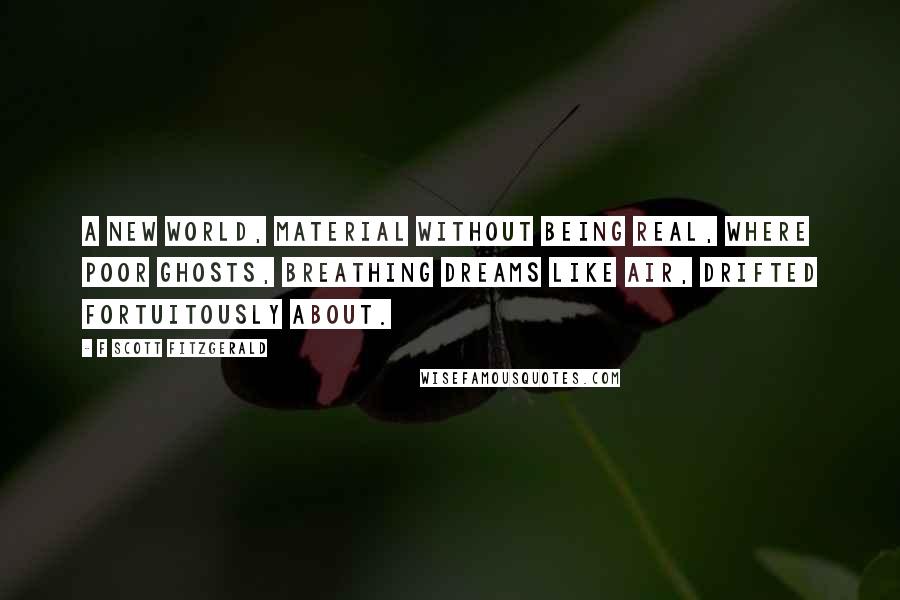 A NEW WORLD, MATERIAL WITHOUT BEING REAL, WHERE POOR GHOSTS, BREATHING DREAMS LIKE AIR, DRIFTED FORTUITOUSLY ABOUT.

- F SCOTT FITZGERALD

WISEFAMOUSQUOTES.COM